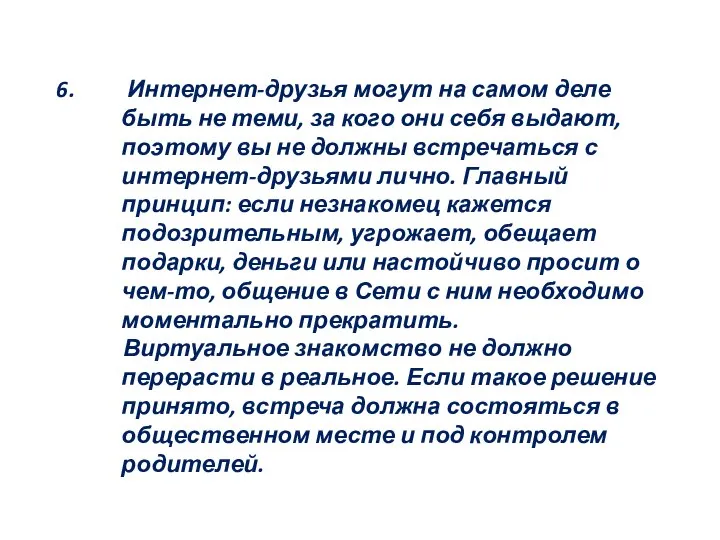 6. Интернет-друзья могут на самом деле быть не теми, за кого они себя выдают, поэтому вы не должны встречаться с интернет-друзьями лично. Главный принцип: если незнакомец кажется подозрительным, угрожает, обещает подарки, деньги или настойчиво просит о чем-то, общение в Сети с ним необходимо моментально прекратить.

Виртуальное знакомство не должно перерасти в реальное. Если такое решение принято, встреча должна состояться в общественном месте и под контролем родителей.